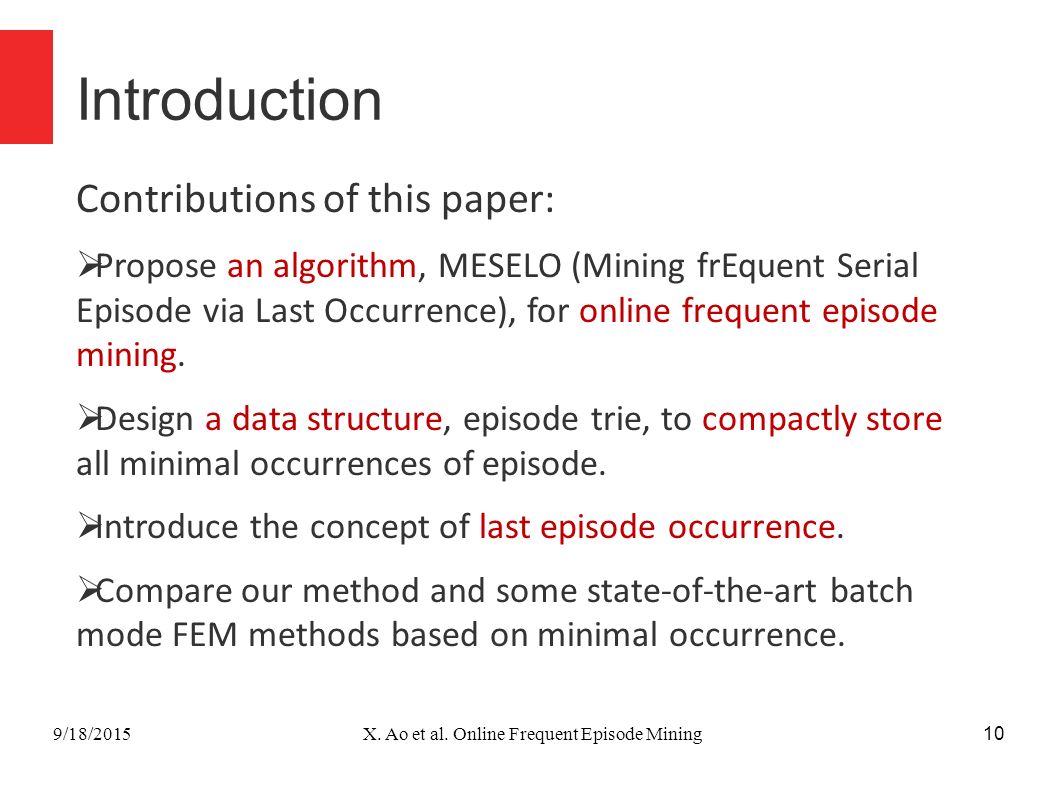 Introduction

Contributions of this paper:

➢Propose an algorithm, MESELO (Mining frEquent Serial Episode via Last Occurrence), for online frequent episode mining.

➢Design a data structure, episode trie, to compactly store all minimal occurrences of episode.

➢Introduce the concept of last episode occurrence.

➢Compare our method and some state-of-the-art batch mode FEM methods based on minimal occurrence.

9/18/2015

X. Ao et al. Online Frequent Episode Mining

10